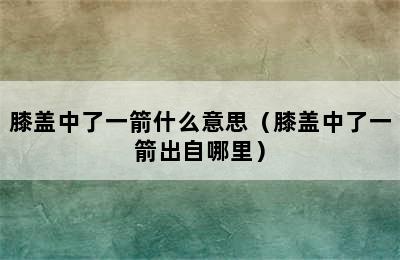 膝盖中了一箭什么意思（膝盖中了一箭出自哪里）